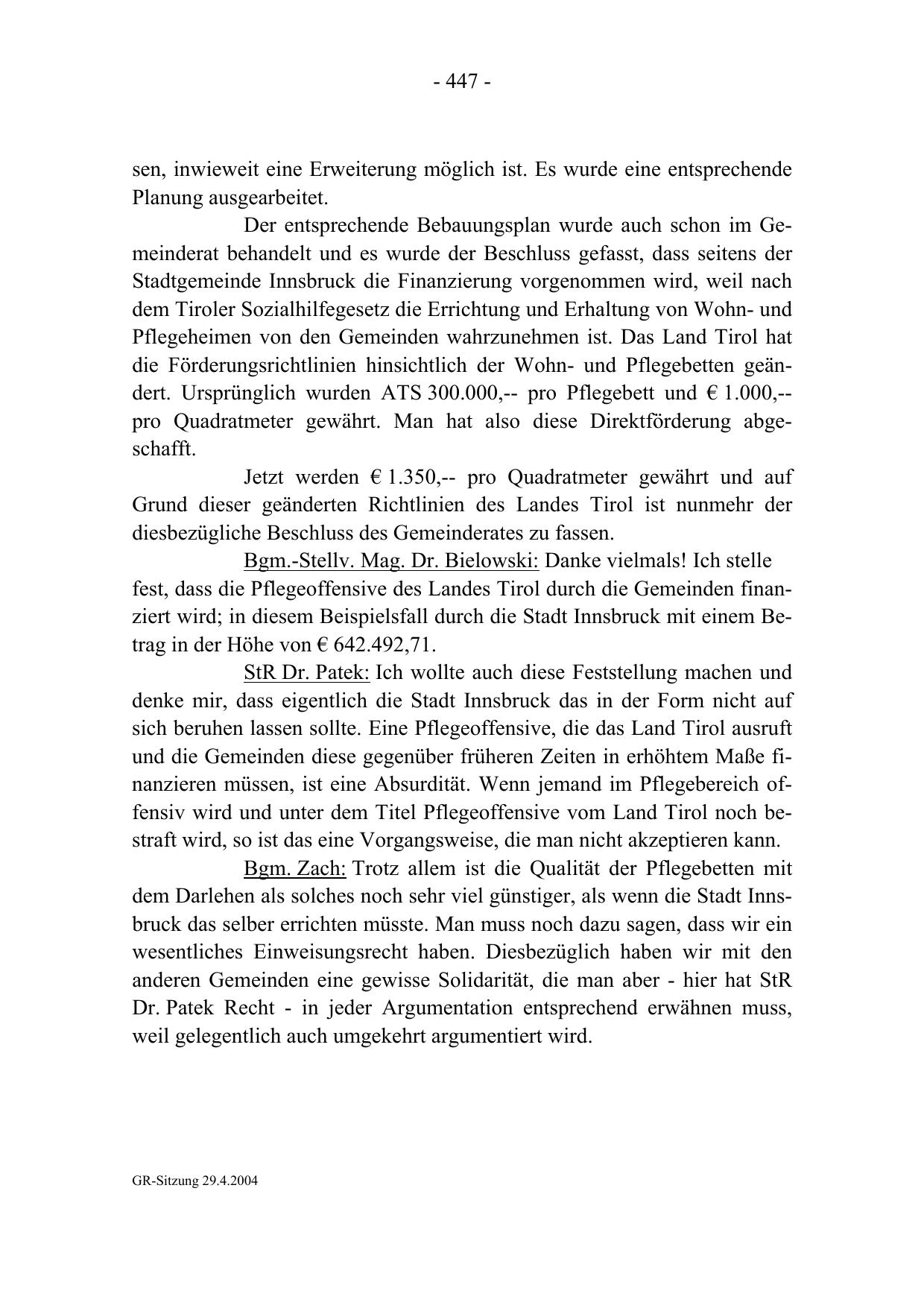 - 447 -

sen, inwieweit eine Erweiterung möglich ist. Es wurde eine entsprechende Planung ausgearbeitet.

Der entsprechende Bebauungsplan wurde auch schon im Gemeinderat behandelt und es wurde der Beschluss gefasst, dass seitens der Stadtgemeinde Innsbruck die Finanzierung vorgenommen wird, weil nach dem Tiroler Sozialhilfegesetz die Errichtung und Erhaltung von Wohn- und Pflegeheimen von den Gemeinden wahrzunehmen ist. Das Land Tirol hat die Förderungsrichtlinien hinsichtlich der Wohn- und Pflegebetten geändert. Ursprünglich wurden ATS 300.000,-- pro Pflegebett und € 1.000,-- pro Quadratmeter gewährt. Man hat also diese Direktförderung abgeschafft.

Jetzt werden € 1.350,-- pro Quadratmeter gewährt und auf Grund dieser geänderten Richtlinien des Landes Tirol ist nunmehr der diesbezügliche Beschluss des Gemeinderates zu fassen.

Bgm.-Stellv. Mag. Dr. Bielowski: Danke vielmals! Ich stelle fest, dass die Pflegeoffensive des Landes Tirol durch die Gemeinden finanziert wird; in diesem Beispielsfall durch die Stadt Innsbruck mit einem Betrag in der Höhe von € 642.492,71.

StR Dr. Patek: Ich wollte auch diese Feststellung machen und denke mir, dass eigentlich die Stadt Innsbruck das in der Form nicht auf sich beruhen lassen sollte. Eine Pflegeoffensive, die das Land Tirol ausruft und die Gemeinden diese gegenüber früheren Zeiten in erhöhtem Maße finanzieren müssen, ist eine Absurdität. Wenn jemand im Pflegebereich offensiv wird und unter dem Titel Pflegeoffensive vom Land Tirol noch bestraft wird, so ist das eine Vorgangsweise, die man nicht akzeptieren kann.

Bgm. Zach: Trotz allem ist die Qualität der Pflegebetten mit dem Darlehen als solches noch sehr viel günstiger, als wenn die Stadt Innsbruck das selber errichten müsste. Man muss noch dazu sagen, dass wir ein wesentliches Einweisungsrecht haben. Diesbezüglich haben wir mit den anderen Gemeinden eine gewisse Solidarität, die man aber - hier hat StR Dr. Patek Recht - in jeder Argumentation entsprechend erwähnen muss, weil gelegentlich auch umgekehrt argumentiert wird.

GR-Sitzung 29.4.2004